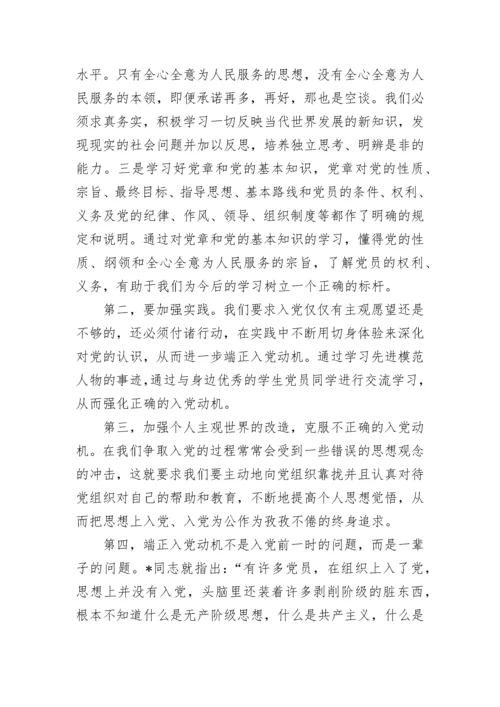 水平。只有全心全意为人民服务的思想，没有全心全意为人民服务的本领，即便承诺再多，再好，那也是空谈。我们必须求真务实，积极学习一切反映当代世界发展的新知识，发现现实的社会问题并加以反思，培养独立思考、明辨是非的能力。三是学习好党章和党的基本知识，党章对党的性质、宗旨、最终目标、指导思想、基本路线和党员的条件、权利、义务及党的纪律、作风、领导、组织制度等都作了明确的规定和说明。通过对党章和党的基本知识的学习，懂得党的性质、纲领和全心全意为人民服务的宗旨，了解党员的权利、义务，有助于我们为今后的学习树立一个正确的标杆。

第二，要加强实践。我们要求入党仅仅有主观愿望还是不够的，还必须付诸行动，在实践中不断用切身体验来深化对党的认识，从而进一步端正入党动机。通过学习先进模范人物的事迹，通过与身边优秀的学生党员同学进行交流学习，从而强化正确的入党动机。

第三，加强个人主观世界的改造，克服不正确的入党动机。在我们争取入党的过程常常会受到一些错误的思想观念的冲击，这就要求我们要主动地向党组织靠拢并且认真对待党组织对自己的帮助和教育，不断地提高个人思想觉悟，从而把思想上入党、入党为公作为孜孜不倦的终身追求。

第四，端正入党动机不是入党前一时的问题，而是一辈子的问题。*同志就指出：“有许多党员，在组织上入了党，思想上并没有入党，头脑里还装着许多剥削阶级的脏东西，根本不知道什么是无产阶级思想，什么是共产主义，什么是